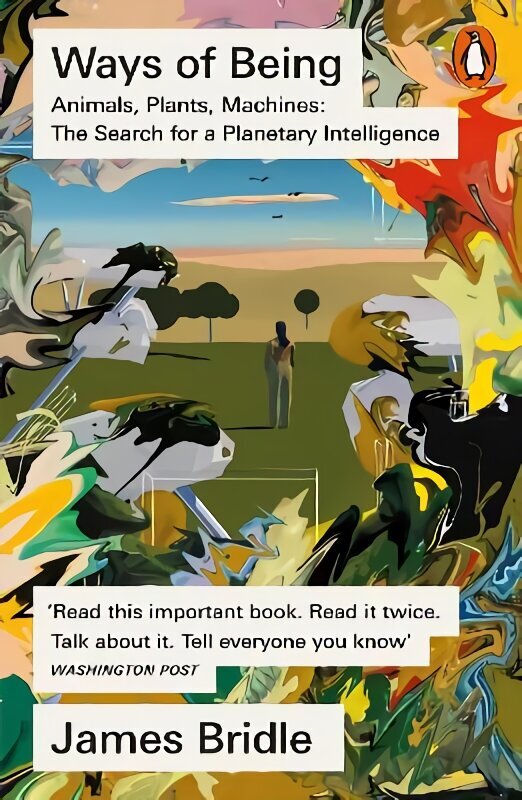 Ways of Being
Animals, Plants, Machines: The Search for a Planetary Intelligence

'Read this important book. Read it twice. Talk about it. Tell everyone you know'
WASHINGTON POST

James Bridle